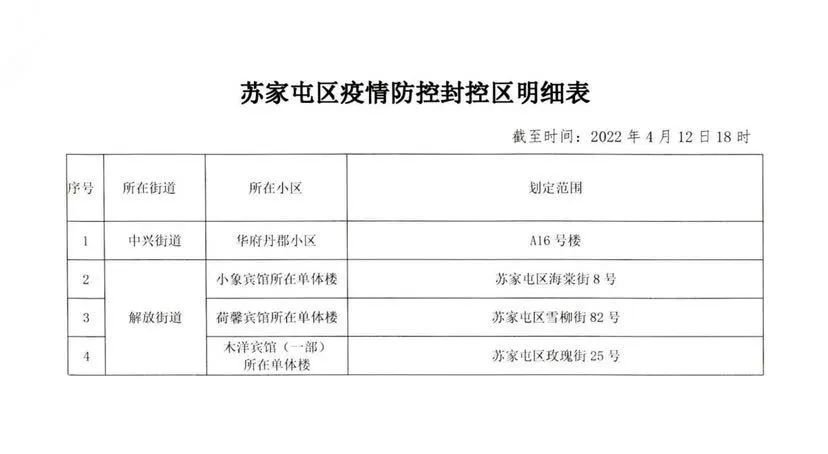 苏家屯区疫情防控封控区明细表

截至时间：2022年4月12日18时

| 序号 | 所在街道 | 所在小区 | 划定范围 |
|---|---|---|---|
| 1 | 中兴街道 | 华府丹郡小区 | A16号楼 |
| 2 | 解放街道 | 小象宾馆所在单体楼 | 苏家屯区海棠街8号 |
| 3 |  | 荷馨宾馆所在单体楼 | 苏家屯区雪柳街82号 |
| 4 |  | 木洋宾馆（一部）所在单体楼 | 苏家屯区玫瑰街25号 |